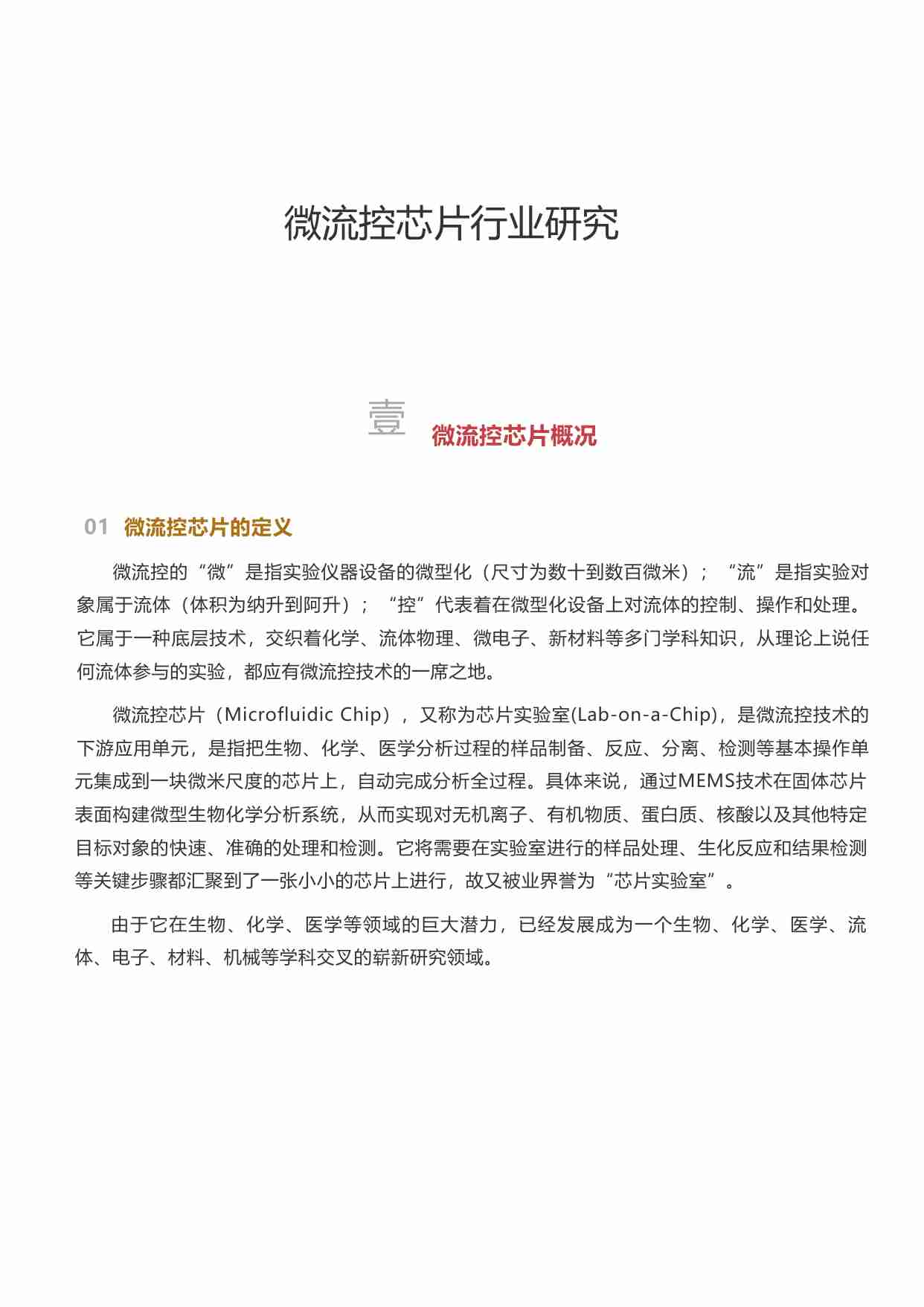 微流控芯片行业研究

壹 微流控芯片概况

01 微流控芯片的定义

微流控的“微”是指实验仪器设备的微型化（尺寸为数十到数百微米）；“流”是指实验对象属于流体（体积为纳升到阿升）；“控”代表着在微型化设备上对流体的控制、操作和处理。它属于一种底层技术，交织着化学、流体物理、微电子、新材料等多门学科知识，从理论上说任何流体参与的实验，都应有微流控技术的一席之地。

微流控芯片（Microfluidic Chip），又称为芯片实验室(Lab-on-a-Chip)，是微流控技术的下游应用单元，是指把生物、化学、医学分析过程的样品制备、反应、分离、检测等基本操作单元集成到一块微米尺度的芯片上，自动完成分析全过程。具体来说，通过MEMS技术在固体芯片表面构建微型生物化学分析系统，从而实现对无机离子、有机物质、蛋白质、核酸以及其他特定目标对象的快速、准确的处理和检测。它将需要在实验室进行的样品处理、生化反应和结果检测等关键步骤都汇聚到了一张小小的芯片上进行，故又被业界誉为“芯片实验室”。

由于它在生物、化学、医学等领域的巨大潜力，已经发展成为一个生物、化学、医学、流体、电子、材料、机械等学科交叉的崭新研究领域。